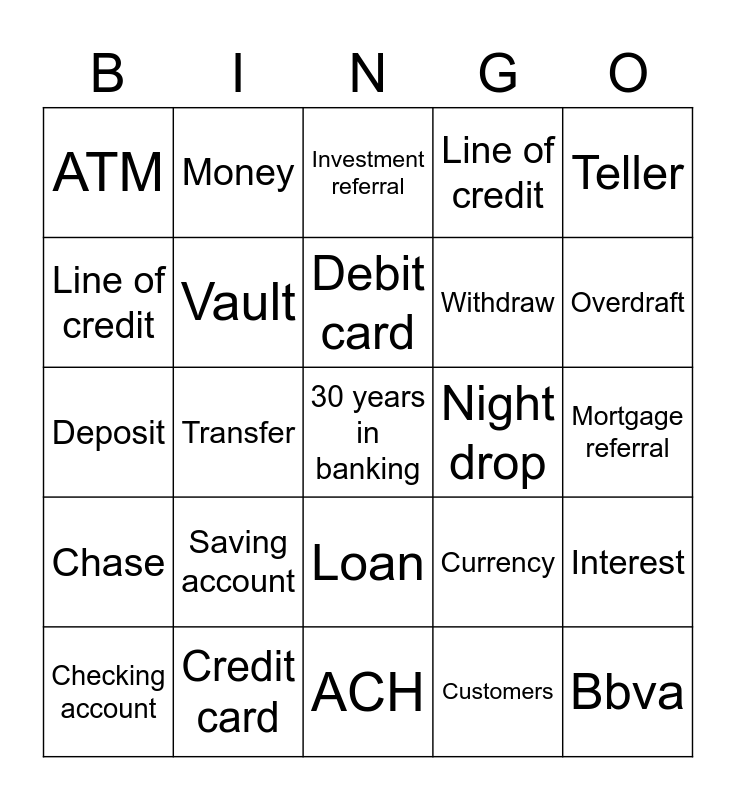 | B | I | N | G | O |
|---|---|---|---|---|
| ATM | Money | Investment referral | Line of credit | Teller |
| Line of credit | Vault | Debit card | Withdraw | Overdraft |
| Deposit | Transfer | 30 years in banking | Night drop | Mortgage referral |
| Chase | Saving account | Loan | Currency | Interest |
| Checking account | Credit card | ACH | Customers | Bbva |